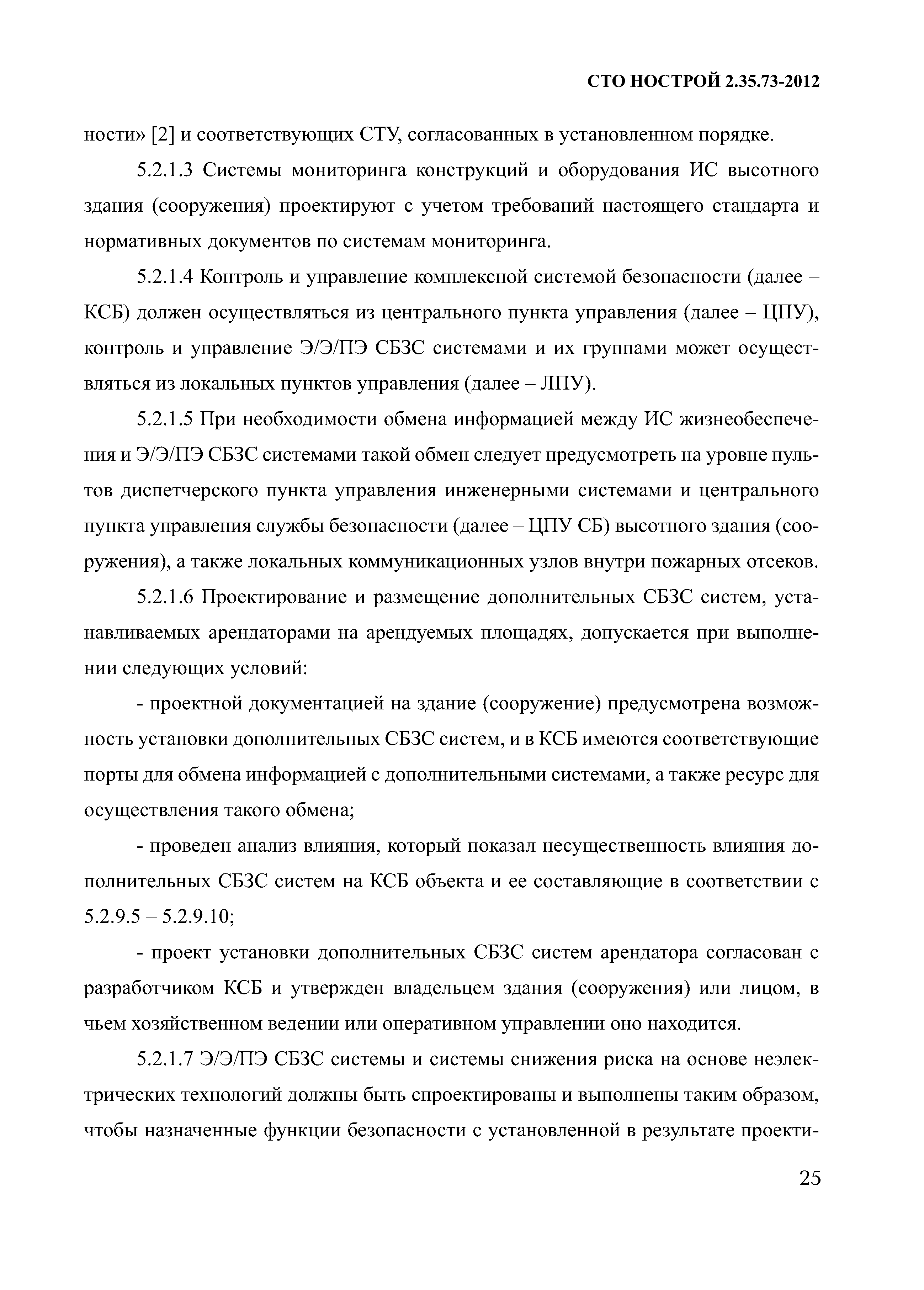 СТО НОСТРОЙ 2.35.73-2012

ности» [2] и соответствующих СТУ, согласованных в установленном порядке.

5.2.1.3 Системы мониторинга конструкций и оборудования ИС высотного здания (сооружения) проектируют с учетом требований настоящего стандарта и нормативных документов по системам мониторинга.

5.2.1.4 Контроль и управление комплексной системой безопасности (далее – КСБ) должен осуществляться из центрального пункта управления (далее – ЦПУ), контроль и управление Э/Э/ПЭ СБЗС системами и их группами может осуществляться из локальных пунктов управления (далее – ЛПУ).

5.2.1.5 При необходимости обмена информацией между ИС жизнеобеспечения и Э/Э/ПЭ СБЗС системами такой обмен следует предусмотреть на уровне пультов диспетчерского пункта управления инженерными системами и центрального пункта управления службы безопасности (далее – ЦПУ СБ) высотного здания (сооружения), а также локальных коммуникационных узлов внутри пожарных отсеков.

5.2.1.6 Проектирование и размещение дополнительных СБЗС систем, устанавливаемых арендаторами на арендуемых площадях, допускается при выполнении следующих условий:

- проектной документацией на здание (сооружение) предусмотрена возможность установки дополнительных СБЗС систем, и в КСБ имеются соответствующие порты для обмена информацией с дополнительными системами, а также ресурс для осуществления такого обмена;

- проведен анализ влияния, который показал несущественность влияния дополнительных СБЗС систем на КСБ объекта и ее составляющие в соответствии с 5.2.9.5 – 5.2.9.10;

- проект установки дополнительных СБЗС систем арендатора согласован с разработчиком КСБ и утвержден владельцем здания (сооружения) или лицом, в чьем хозяйственном ведении или оперативном управлении оно находится.

5.2.1.7 Э/Э/ПЭ СБЗС системы и системы снижения риска на основе неэлектрических технологий должны быть спроектированы и выполнены таким образом, чтобы назначенные функции безопасности с установленной в результате проекти-

25